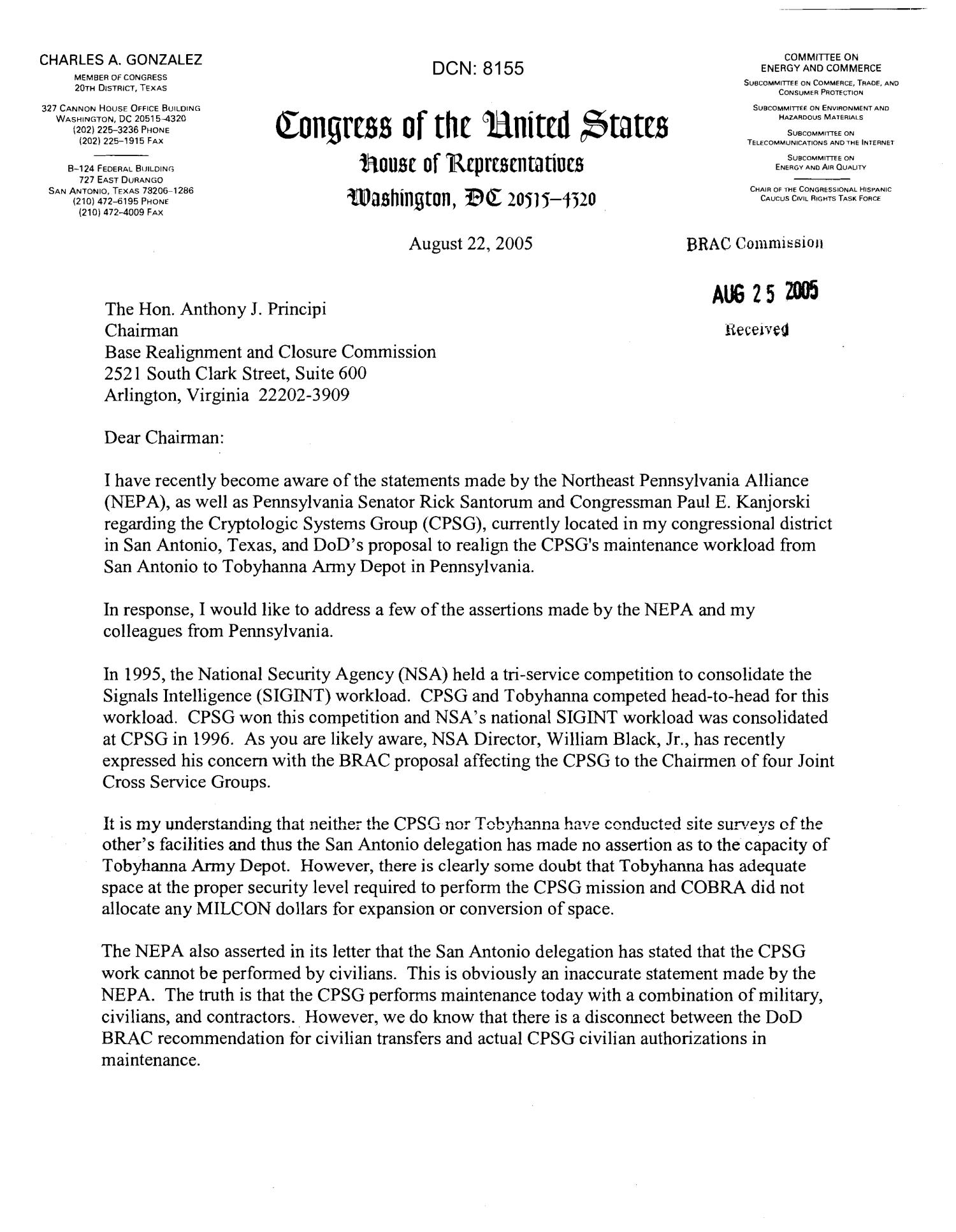 CHARLES A. GONZALEZ
MEMBER OF CONGRESS
20TH DISTRICT, TEXAS

327 CANNON HOUSE OFFICE BUILDING
WASHINGTON, DC 20515-4320
(202) 225-3236 PHONE
(202) 225-1915 FAX

B-124 FEDERAL BUILDING
727 EAST DURANGO
SAN ANTONIO, TEXAS 78206-1286
(210) 472-6195 PHONE
(210) 472-4009 FAX

DCN: 8155

Congress of the United States
House of Representatives
Washington, DC 20515-4320

COMMITTEE ON
ENERGY AND COMMERCE
SUBCOMMITTEE ON COMMERCE, TRADE, AND CONSUMER PROTECTION
SUBCOMMITTEE ON ENVIRONMENT AND HAZARDOUS MATERIALS
SUBCOMMITTEE ON TELECOMMUNICATIONS AND THE INTERNET
SUBCOMMITTEE ON ENERGY AND AIR QUALITY

CHAIR OF THE CONGRESSIONAL HISPANIC CAUCUS CIVIL RIGHTS TASK FORCE

August 22, 2005

BRAC Commission
AUG 25 2005
Received

The Hon. Anthony J. Principi
Chairman
Base Realignment and Closure Commission
2521 South Clark Street, Suite 600
Arlington, Virginia 22202-3909

Dear Chairman:

I have recently become aware of the statements made by the Northeast Pennsylvania Alliance (NEPA), as well as Pennsylvania Senator Rick Santorum and Congressman Paul E. Kanjorski regarding the Cryptologic Systems Group (CPSG), currently located in my congressional district in San Antonio, Texas, and DoD's proposal to realign the CPSG's maintenance workload from San Antonio to Tobyhanna Army Depot in Pennsylvania.

In response, I would like to address a few of the assertions made by the NEPA and my colleagues from Pennsylvania.

In 1995, the National Security Agency (NSA) held a tri-service competition to consolidate the Signals Intelligence (SIGINT) workload. CPSG and Tobyhanna competed head-to-head for this workload. CPSG won this competition and NSA's national SIGINT workload was consolidated at CPSG in 1996. As you are likely aware, NSA Director, William Black, Jr., has recently expressed his concern with the BRAC proposal affecting the CPSG to the Chairmen of four Joint Cross Service Groups.

It is my understanding that neither the CPSG nor Tobyhanna have conducted site surveys of the other's facilities and thus the San Antonio delegation has made no assertion as to the capacity of Tobyhanna Army Depot. However, there is clearly some doubt that Tobyhanna has adequate space at the proper security level required to perform the CPSG mission and COBRA did not allocate any MILCON dollars for expansion or conversion of space.

The NEPA also asserted in its letter that the San Antonio delegation has stated that the CPSG work cannot be performed by civilians. This is obviously an inaccurate statement made by the NEPA. The truth is that the CPSG performs maintenance today with a combination of military, civilians, and contractors. However, we do know that there is a disconnect between the DoD BRAC recommendation for civilian transfers and actual CPSG civilian authorizations in maintenance.